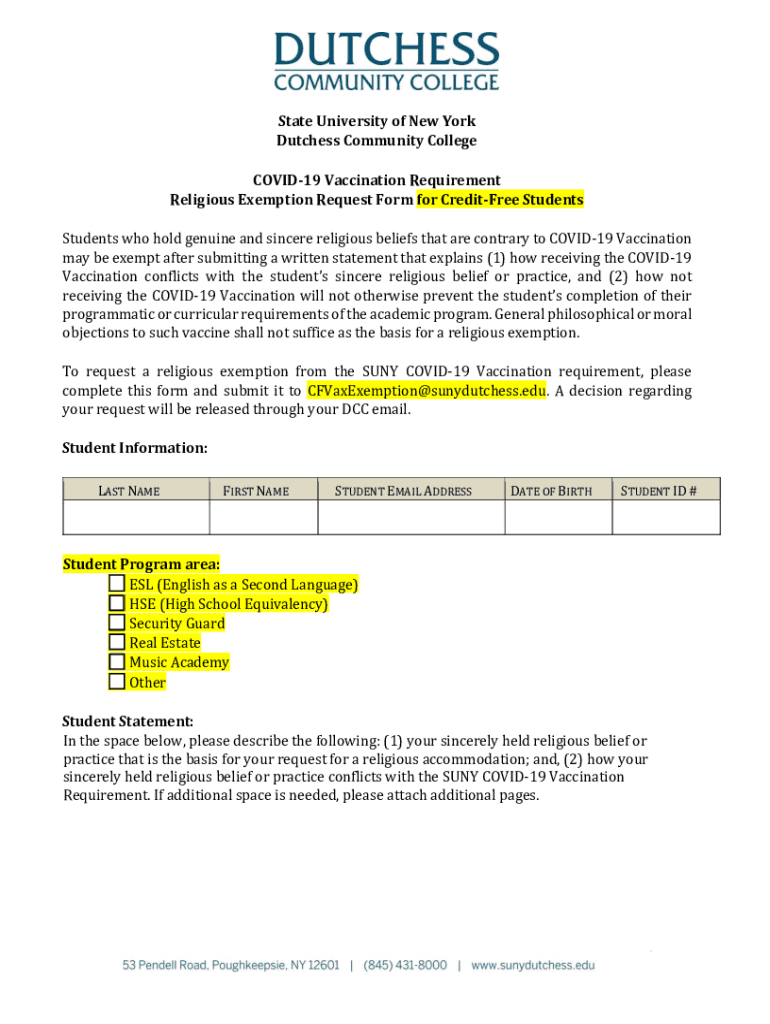 DUTCHESS
COMMUNITY COLLEGE

State University of New York
Dutchess Community College

COVID-19 Vaccination Requirement
Religious Exemption Request Form for Credit-Free Students

Students who hold genuine and sincere religious beliefs that are contrary to COVID-19 Vaccination may be exempt after submitting a written statement that explains (1) how receiving the COVID-19 Vaccination conflicts with the student's sincere religious belief or practice, and (2) how not receiving the COVID-19 Vaccination will not otherwise prevent the student's completion of their programmatic or curricular requirements of the academic program. General philosophical or moral objections to such vaccine shall not suffice as the basis for a religious exemption.

To request a religious exemption from the SUNY COVID-19 Vaccination requirement, please complete this form and submit it to CFVaxExemption@sunydutchess.edu. A decision regarding your request will be released through your DCC email.

Student Information:

| LAST NAME | FIRST NAME | STUDENT EMAIL ADDRESS | DATE OF BIRTH | STUDENT ID # |
|---|---|---|---|---|
| | | | | |

Student Program area:
ESL (English as a Second Language)
HSE (High School Equivalency)
Security Guard
Real Estate
Music Academy
Other

Student Statement:
In the space below, please describe the following: (1) your sincerely held religious belief or practice that is the basis for your request for a religious accommodation; and, (2) how your sincerely held religious belief or practice conflicts with the SUNY COVID-19 Vaccination Requirement. If additional space is needed, please attach additional pages.

53 Pendell Road, Poughkeepsie, NY 12601 | (845) 431-8000 | www.sunydutchess.edu